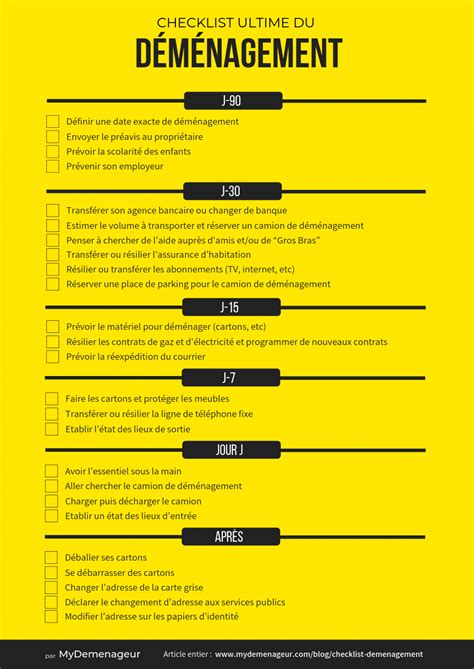 CHECKLIST ULTIME DU

DÉMÉNAGEMENT

J-90

☐ Définir une date exacte de déménagement
☐ Envoyer le préavis au propriétaire
☐ Prévoir la scolarité des enfants
☐ Prévenir son employeur

J-30

☐ Transférer son agence bancaire ou changer de banque
☐ Estimer le volume à transporter et réserver un camion de déménagement
☐ Penser à chercher de l'aide auprès d'amis et/ou de "Gros Bras"
☐ Transférer ou résilier l'assurance d'habitation
☐ Résilier ou transférer les abonnements (TV, internet, etc)
☐ Réserver une place de parking pour le camion de déménagement

J-15

☐ Prévoir le matériel pour déménager (cartons, etc)
☐ Résilier les contrats de gaz et d'électricité et programmer de nouveaux contrats
☐ Prévoir la réexpédition du courrier

J-7

☐ Faire les cartons et protéger les meubles
☐ Transférer ou résilier la ligne de téléphone fixe
☐ Etablir l'état des lieux de sortie

JOUR J

☐ Avoir l'essentiel sous la main
☐ Aller chercher le camion de déménagement
☐ Charger puis décharger le camion
☐ Etablir un état des lieux d'entrée

APRÈS

☐ Déballer ses cartons
☐ Se débarrasser des cartons
☐ Changer l'adresse de la carte grise
☐ Déclarer le changement d'adresse aux services publics
☐ Modifier l'adresse sur les papiers d'identité

par MyDemenageur Article entier : www.mydemenageur.com/blog/checklist-demenagement